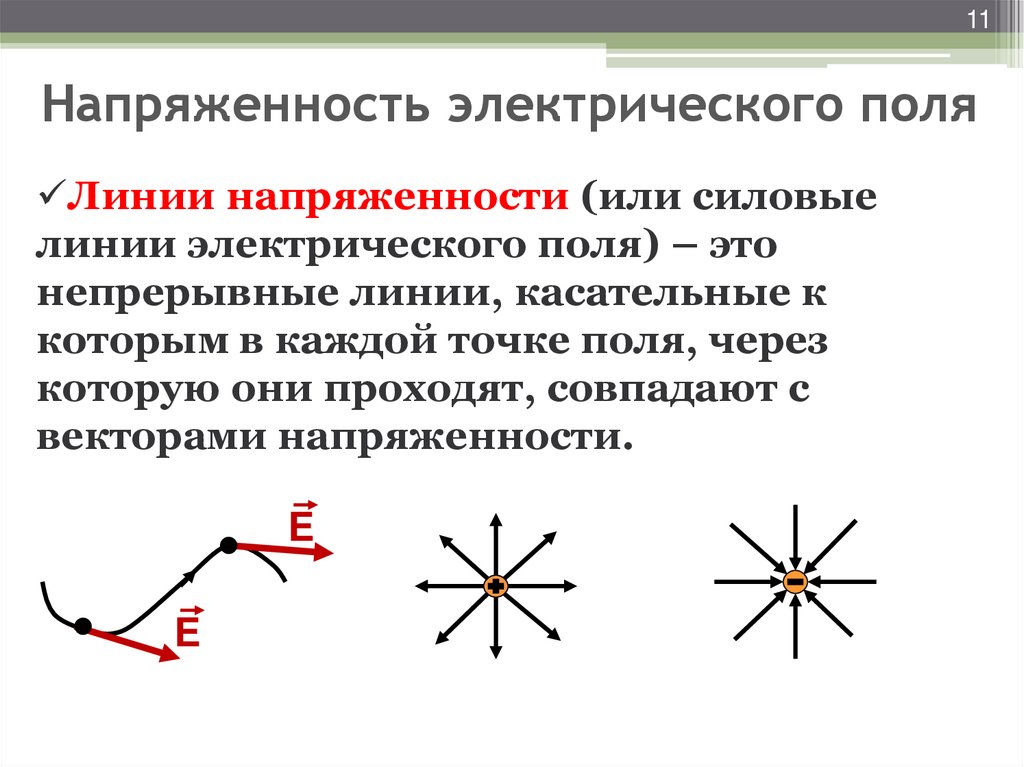 11

Напряженность электрического поля

✓Линии напряженности (или силовые линии электрического поля) – это непрерывные линии, касательные к которым в каждой точке поля, через которую они проходят, совпадают с векторами напряженности.

$\vec{E}$

$\vec{E}$

+

-